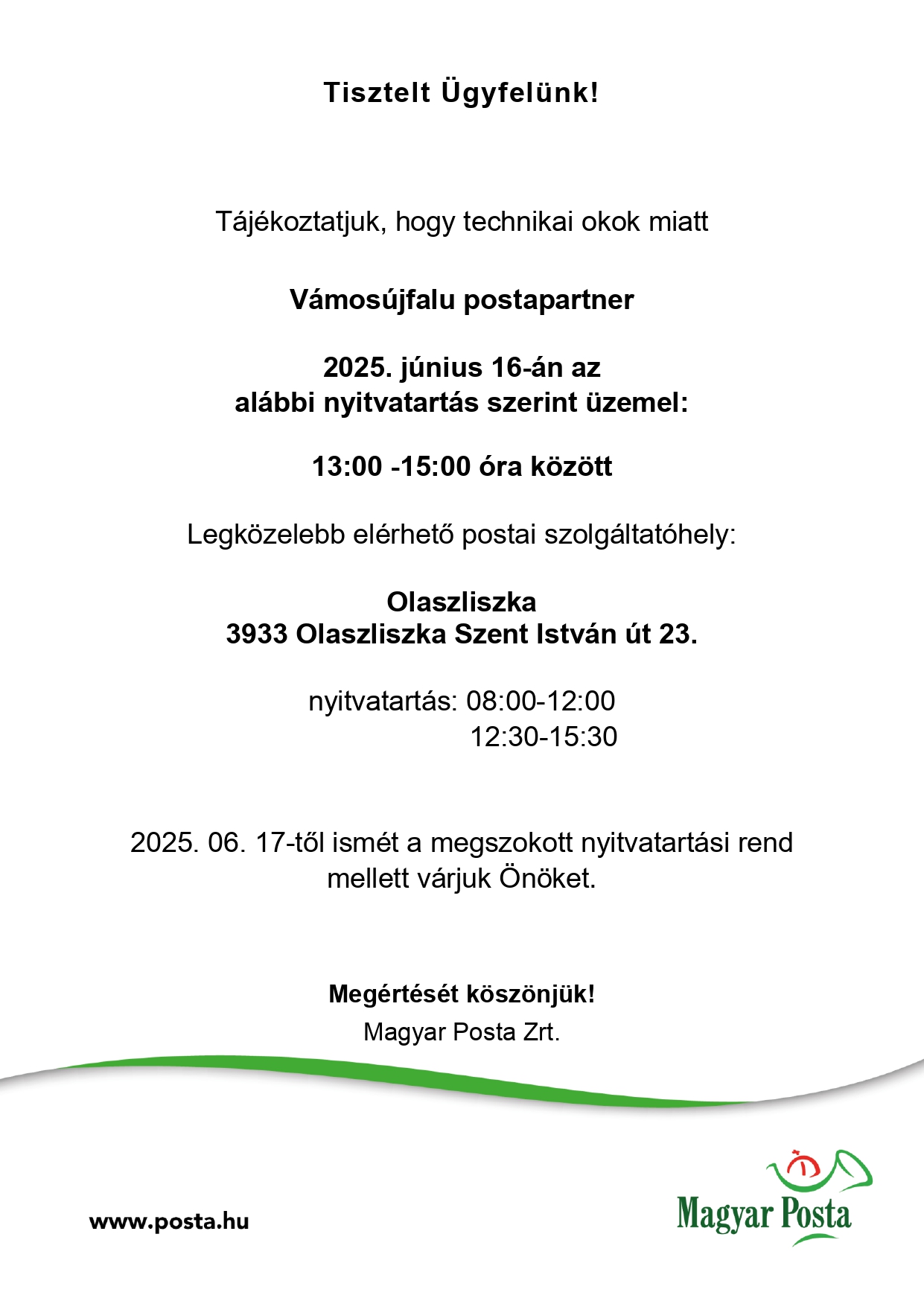 Tisztelt Ügyfelünk!

Tájékoztatjuk, hogy technikai okok miatt

Vámosújfalu postapartner

2025. június 16-án az
alábbi nyitvatartás szerint üzemel:

13:00 -15:00 óra között

Legközelebb elérhető postai szolgáltatóhely:

Olaszliszka
3933 Olaszliszka Szent István út 23.

nyitvatartás: 08:00-12:00
12:30-15:30

2025. 06. 17-től ismét a megszokott nyitvatartási rend mellett várjuk Önöket.

Megértését köszönjük!
Magyar Posta Zrt.

www.posta.hu

Magyar Posta